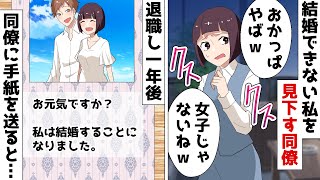 結婚できない私を見下す同僚

おかっぱやばw

クス

クス

女子じゃないねw

退職し一年後

お元気ですか？

私は結婚することになりました。

同僚に手紙を送ると…